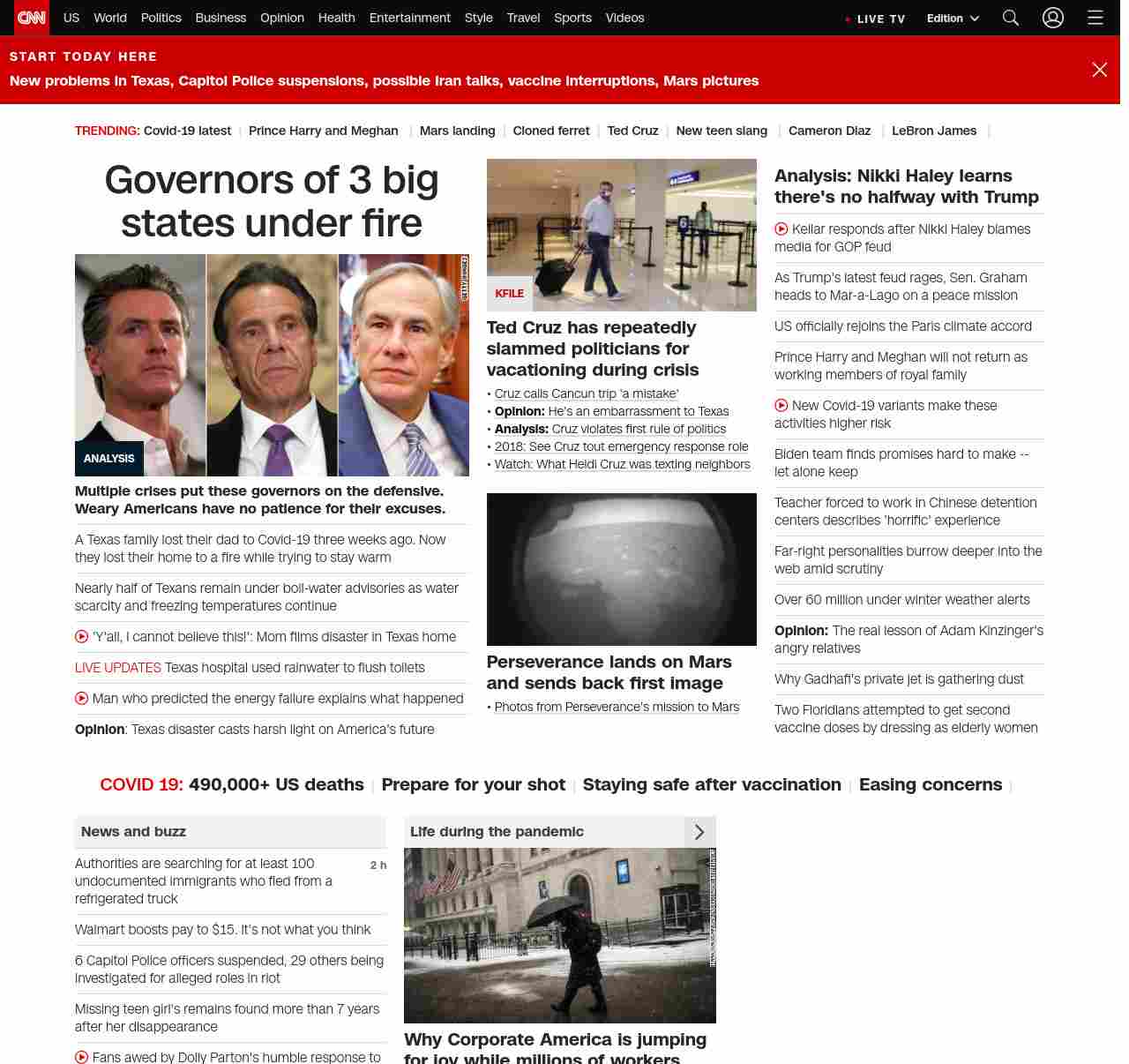 CNN US World Politics Business Opinion Health Entertainment Style Travel Sports Videos LIVE TV Edition

START TODAY HERE
New problems in Texas, Capitol Police suspensions, possible Iran talks, vaccine interruptions, Mars pictures

TRENDING: Covid-19 latest | Prince Harry and Meghan | Mars landing | Cloned ferret | Ted Cruz | New teen slang | Cameron Diaz | LeBron James |

Governors of 3 big states under fire

ANALYSIS

Multiple crises put these governors on the defensive. Weary Americans have no patience for their excuses.

A Texas family lost their dad to Covid-19 three weeks ago. Now they lost their home to a fire while trying to stay warm

Nearly half of Texans remain under boil-water advisories as water scarcity and freezing temperatures continue

'Y'all, I cannot believe this!': Mom films disaster in Texas home

LIVE UPDATES Texas hospital used rainwater to flush toilets

Man who predicted the energy failure explains what happened

Opinion: Texas disaster casts harsh light on America's future

KFILE

Ted Cruz has repeatedly slammed politicians for vacationing during crisis

• Cruz calls Cancun trip 'a mistake'
• Opinion: He's an embarrassment to Texas
• Analysis: Cruz violates first rule of politics
• 2018: See Cruz tout emergency response role
• Watch: What Heidi Cruz was texting neighbors

Perseverance lands on Mars and sends back first image

• Photos from Perseverance's mission to Mars

Analysis: Nikki Haley learns there's no halfway with Trump

Keilar responds after Nikki Haley blames media for GOP feud

As Trump's latest feud rages, Sen. Graham heads to Mar-a-Lago on a peace mission

US officially rejoins the Paris climate accord

Prince Harry and Meghan will not return as working members of royal family

New Covid-19 variants make these activities higher risk

Biden team finds promises hard to make -- let alone keep

Teacher forced to work in Chinese detention centers describes 'horrific' experience

Far-right personalities burrow deeper into the web amid scrutiny

Over 60 million under winter weather alerts

Opinion: The real lesson of Adam Kinzinger's angry relatives

Why Gadhafi's private jet is gathering dust

Two Floridians attempted to get second vaccine doses by dressing as elderly women

COVID 19: 490,000+ US deaths | Prepare for your shot | Staying safe after vaccination | Easing concerns |

News and buzz

Authorities are searching for at least 100 undocumented immigrants who fled from a refrigerated truck 2 h

Walmart boosts pay to $15. It's not what you think

6 Capitol Police officers suspended, 29 others being investigated for alleged roles in riot

Missing teen girl's remains found more than 7 years after her disappearance

Fans awed by Dolly Parton's humble response to

Life during the pandemic

Why Corporate America is jumping for joy while millions of workers